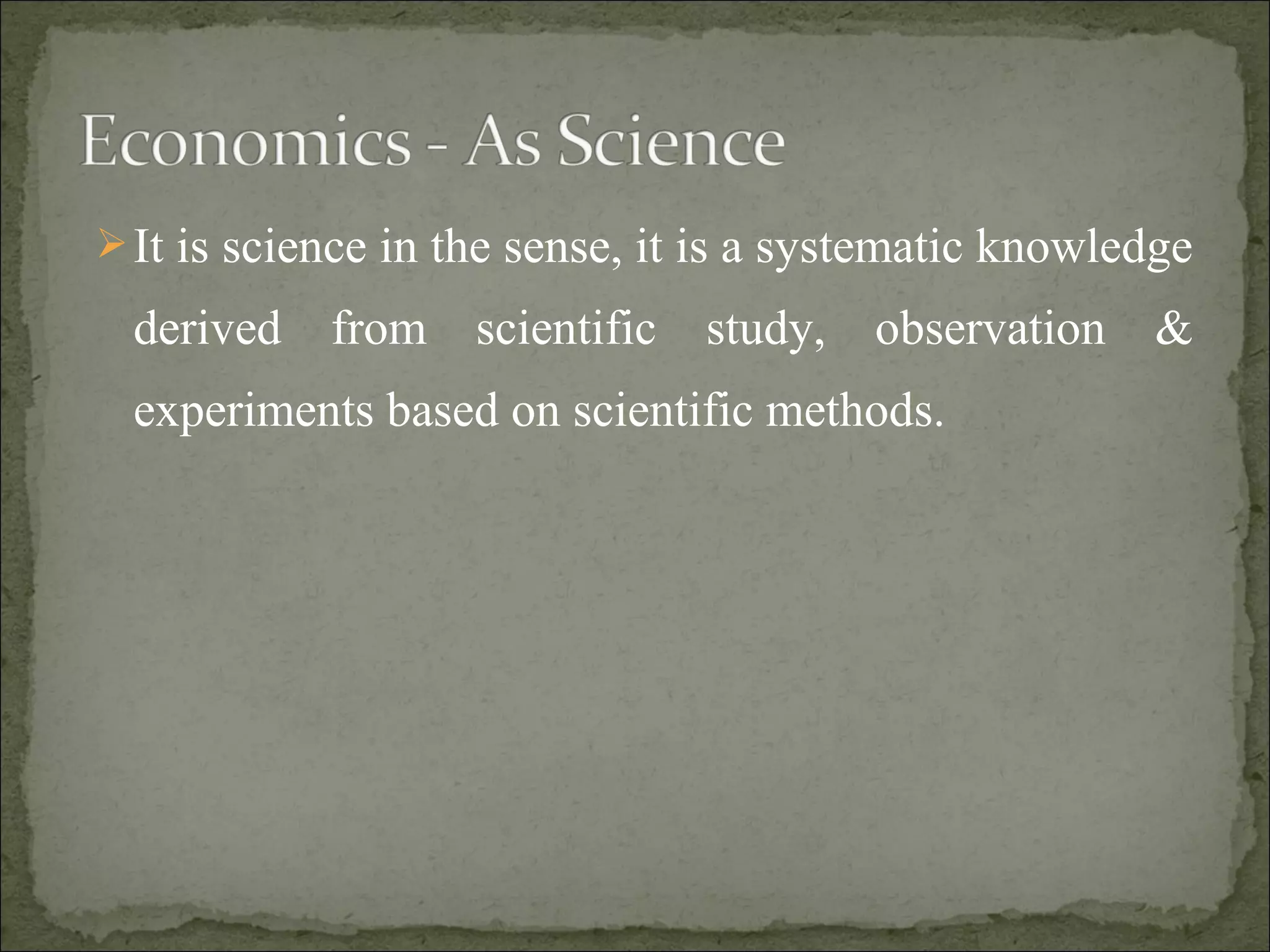 Economics - As Science

➢ It is science in the sense, it is a systematic knowledge derived from scientific study, observation & experiments based on scientific methods.